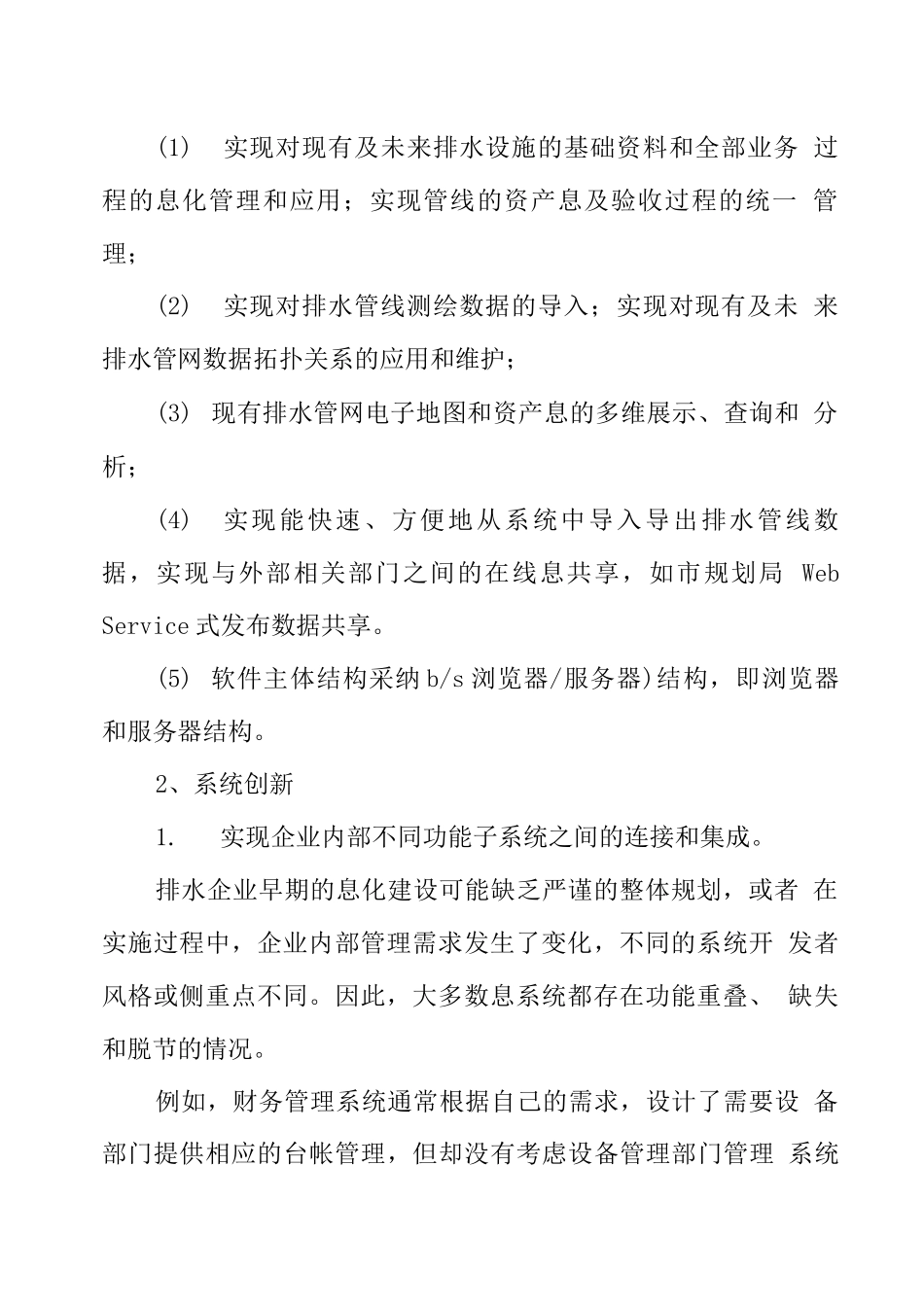 (1)　实现对现有及未来排水设施的基础资料和全部业务 过程的息化管理和应用；实现管线的资产息及验收过程的统一 管理；

(2)　实现对排水管线测绘数据的导入；实现对现有及未 来排水管网数据拓扑关系的应用和维护；

(3) 现有排水管网电子地图和资产息的多维展示、查询和 分析；

(4)　实现能快速、方便地从系统中导入导出排水管线数据，实现与外部相关部门之间的在线息共享，如市规划局 Web Service 式发布数据共享。

(5) 软件主体结构采纳 b/s 浏览器/服务器)结构，即浏览器和服务器结构。

2、系统创新

1.　实现企业内部不同功能子系统之间的连接和集成。

排水企业早期的息化建设可能缺乏严谨的整体规划，或者 在实施过程中，企业内部管理需求发生了变化，不同的系统开 发者风格或侧重点不同。因此，大多数息系统都存在功能重叠、 缺失和脱节的情况。

例如，财务管理系统通常根据自己的需求，设计了需要设 备部门提供相应的台帐管理，但却没有考虑设备管理部门管理 系统